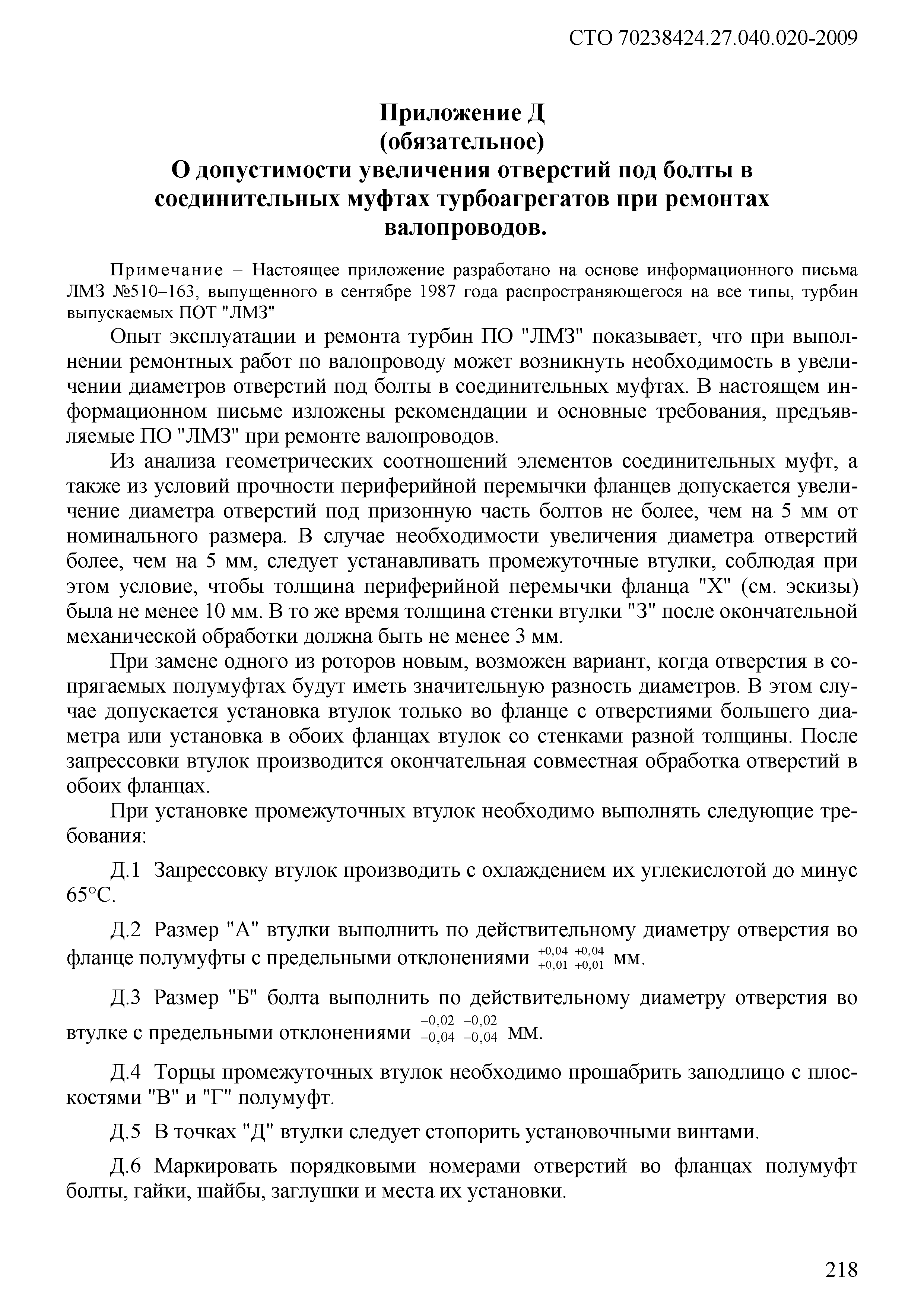 СТО 70238424.27.040.020-2009

Приложение Д
(обязательное)
О допустимости увеличения отверстий под болты в соединительных муфтах турбоагрегатов при ремонтах валопроводов.

Примечание – Настоящее приложение разработано на основе информационного письма ЛМЗ №510–163, выпущенного в сентябре 1987 года распространяющегося на все типы, турбин выпускаемых ПОТ "ЛМЗ"

Опыт эксплуатации и ремонта турбин ПО "ЛМЗ" показывает, что при выполнении ремонтных работ по валопроводу может возникнуть необходимость в увеличении диаметров отверстий под болты в соединительных муфтах. В настоящем информационном письме изложены рекомендации и основные требования, предъявляемые ПО "ЛМЗ" при ремонте валопроводов.

Из анализа геометрических соотношений элементов соединительных муфт, а также из условий прочности периферийной перемычки фланцев допускается увеличение диаметра отверстий под призонную часть болтов не более, чем на 5 мм от номинального размера. В случае необходимости увеличения диаметра отверстий более, чем на 5 мм, следует устанавливать промежуточные втулки, соблюдая при этом условие, чтобы толщина периферийной перемычки фланца "Х" (см. эскизы) была не менее 10 мм. В то же время толщина стенки втулки "З" после окончательной механической обработки должна быть не менее 3 мм.

При замене одного из роторов новым, возможен вариант, когда отверстия в сопрягаемых полумуфтах будут иметь значительную разность диаметров. В этом случае допускается установка втулок только во фланце с отверстиями большего диаметра или установка в обоих фланцах втулок со стенками разной толщины. После запрессовки втулок производится окончательная совместная обработка отверстий в обоих фланцах.

При установке промежуточных втулок необходимо выполнять следующие требования:

Д.1 Запрессовку втулок производить с охлаждением их углекислотой до минус 65°С.

Д.2 Размер "А" втулки выполнить по действительному диаметру отверстия во фланце полумуфты с предельными отклонениями $^{+0,04}_{+0,01}$ $^{+0,04}_{+0,01}$ мм.

Д.3 Размер "Б" болта выполнить по действительному диаметру отверстия во втулке с предельными отклонениями $^{-0,02}_{-0,04}$ $^{-0,02}_{-0,04}$ мм.

Д.4 Торцы промежуточных втулок необходимо прошабрить заподлицо с плоскостями "В" и "Г" полумуфт.

Д.5 В точках "Д" втулки следует стопорить установочными винтами.

Д.6 Маркировать порядковыми номерами отверстий во фланцах полумуфт болты, гайки, шайбы, заглушки и места их установки.

218